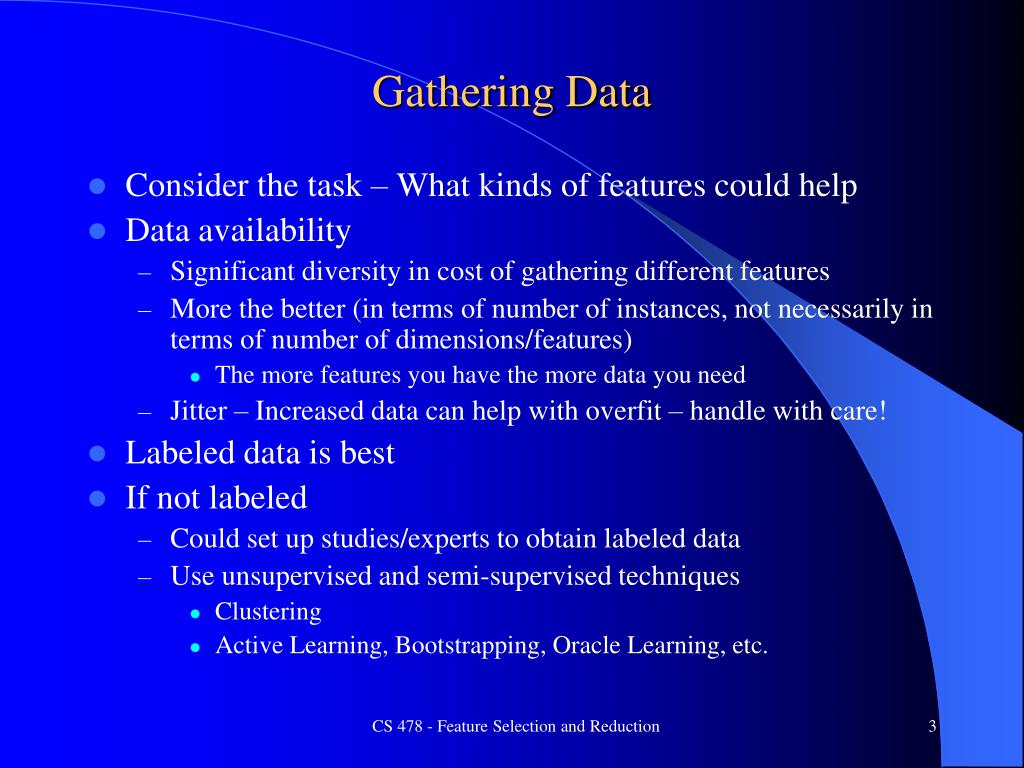 Gathering Data

- Consider the task – What kinds of features could help
- Data availability
  – Significant diversity in cost of gathering different features
  – More the better (in terms of number of instances, not necessarily in terms of number of dimensions/features)
    - The more features you have the more data you need
  – Jitter – Increased data can help with overfit – handle with care!
- Labeled data is best
- If not labeled
  – Could set up studies/experts to obtain labeled data
  – Use unsupervised and semi-supervised techniques
    - Clustering
    - Active Learning, Bootstrapping, Oracle Learning, etc.

CS 478 - Feature Selection and Reduction

3